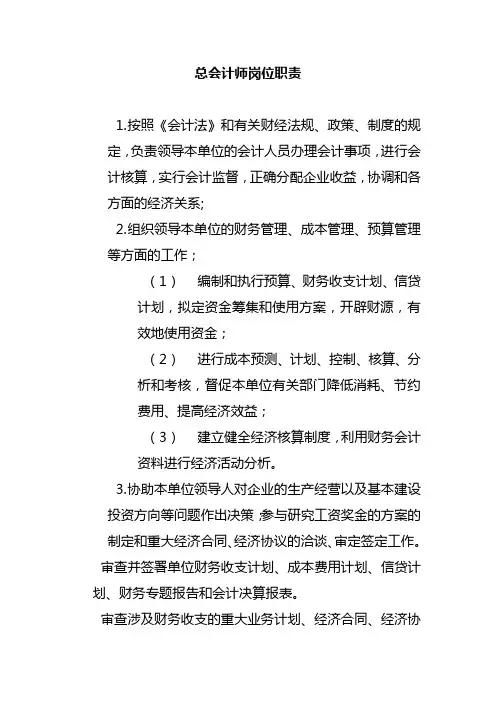 总会计师岗位职责

1.按照《会计法》和有关财经法规、政策、制度的规定，负责领导本单位的会计人员办理会计事项，进行会计核算，实行会计监督，正确分配企业收益，协调和各方面的经济关系;

2.组织领导本单位的财务管理、成本管理、预算管理等方面的工作；

（1） 编制和执行预算、财务收支计划、信贷计划，拟定资金筹集和使用方案，开辟财源，有效地使用资金；

（2） 进行成本预测、计划、控制、核算、分析和考核，督促本单位有关部门降低消耗、节约费用、提高经济效益；

（3） 建立健全经济核算制度，利用财务会计资料进行经济活动分析。

3.协助本单位领导人对企业的生产经营以及基本建设投资方向等问题作出决策，参与研究工资奖金的方案的制定和重大经济合同、经济协议的洽谈、审定签定工作。

审查并签署单位财务收支计划、成本费用计划、信贷计划、财务专题报告和会计决算报表。

审查涉及财务收支的重大业务计划、经济合同、经济协